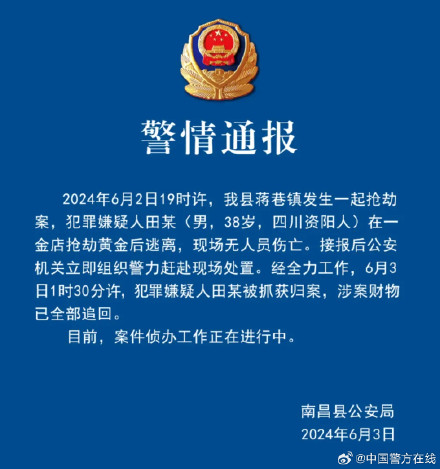 警情通报

2024年6月2日19时许，我县蒋巷镇发生一起抢劫案，犯罪嫌疑人田某（男，38岁，四川资阳人）在一金店抢劫黄金后逃离，现场无人员伤亡。接报后公安机关立即组织警力赶赴现场处置。经全力工作，6月3日1时30分许，犯罪嫌疑人田某被抓获归案，涉案财物已全部追回。

目前，案件侦办工作正在进行中。

南昌县公安局
2024年6月3日

@中国警方在线